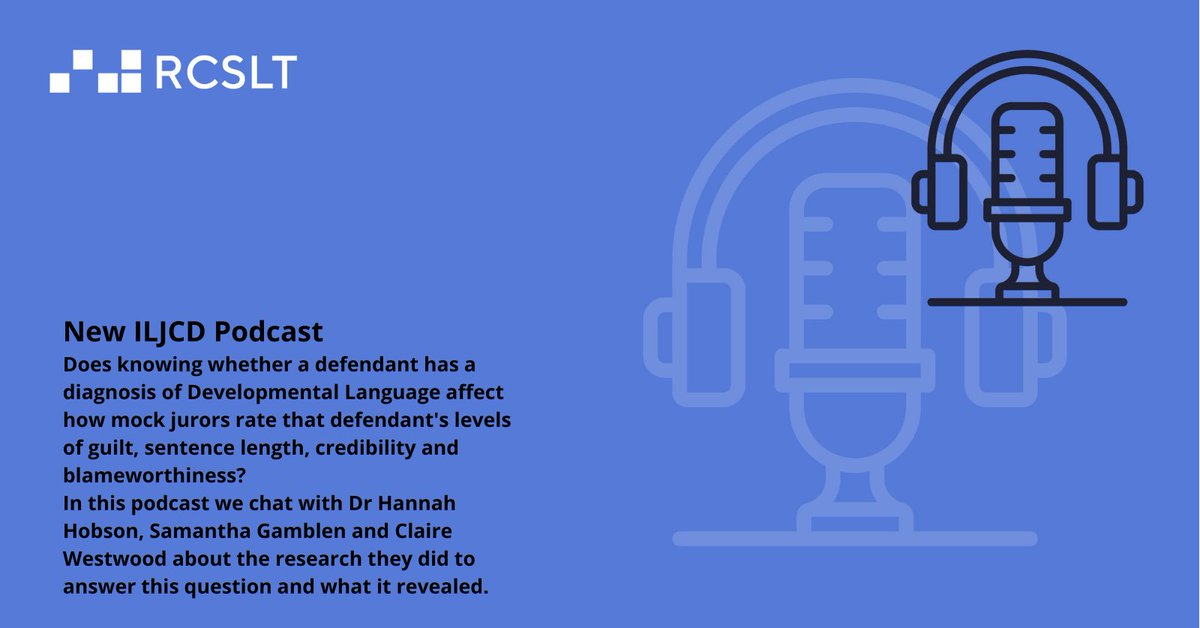 RCSLT

New ILJCD Podcast
Does knowing whether a defendant has a diagnosis of Developmental Language affect how mock jurors rate that defendant's levels of guilt, sentence length, credibility and blameworthiness?
In this podcast we chat with Dr Hannah Hobson, Samantha Gamblen and Claire Westwood about the research they did to answer this question and what it revealed.